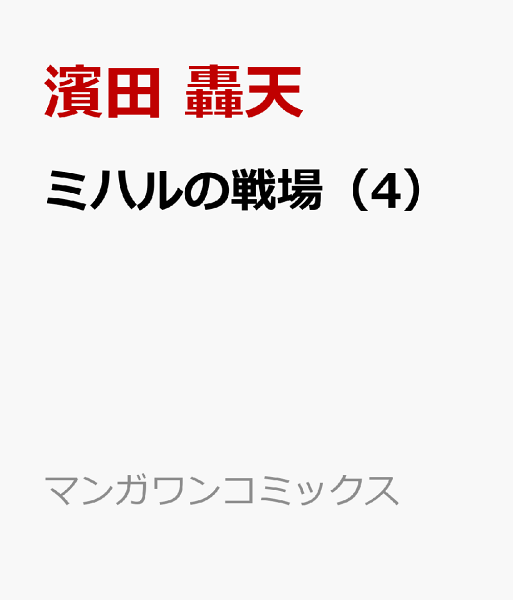 濱田 轟天

ミハルの戦場（4）

マンガワンコミックス